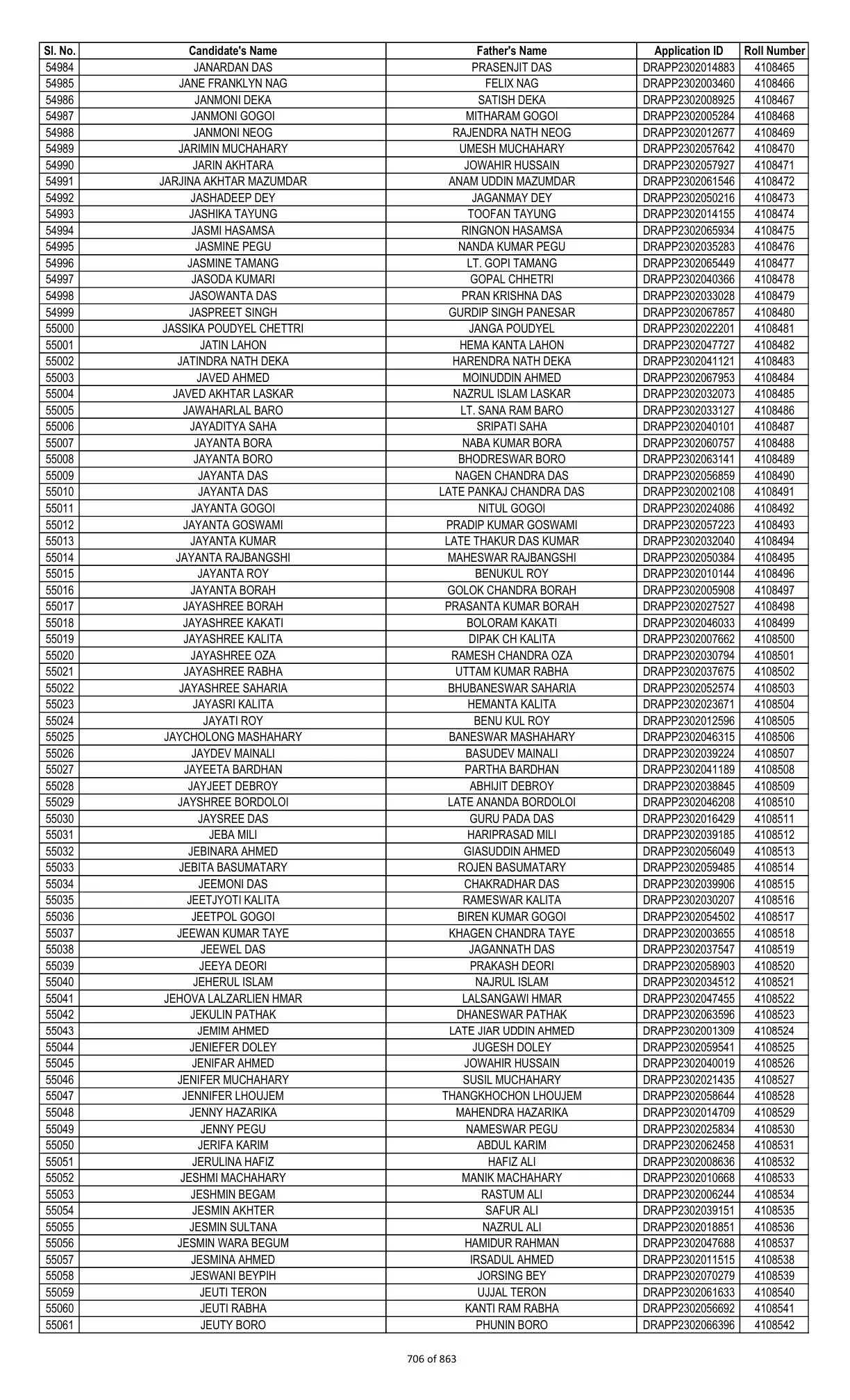 | Sl. No. | Candidate's Name | Father's Name | Application ID | Roll Number |
|---|---|---|---|---|
| 54984 | JANARDAN DAS | PRASENJIT DAS | DRAPP2302014883 | 4108465 |
| 54985 | JANE FRANKLYN NAG | FELIX NAG | DRAPP2302003460 | 4108466 |
| 54986 | JANMONI DEKA | SATISH DEKA | DRAPP2302008925 | 4108467 |
| 54987 | JANMONI GOGOI | MITHARAM GOGOI | DRAPP2302005284 | 4108468 |
| 54988 | JANMONI NEOG | RAJENDRA NATH NEOG | DRAPP2302012677 | 4108469 |
| 54989 | JARIMIN MUCHAHARY | UMESH MUCHAHARY | DRAPP2302057642 | 4108470 |
| 54990 | JARIN AKHTARA | JOWAHIR HUSSAIN | DRAPP2302057927 | 4108471 |
| 54991 | JARJINA AKHTAR MAZUMDAR | ANAM UDDIN MAZUMDAR | DRAPP2302061546 | 4108472 |
| 54992 | JASHADEEP DEY | JAGANMAY DEY | DRAPP2302050216 | 4108473 |
| 54993 | JASHIKA TAYUNG | TOOFAN TAYUNG | DRAPP2302014155 | 4108474 |
| 54994 | JASMI HASAMSA | RINGNON HASAMSA | DRAPP2302065934 | 4108475 |
| 54995 | JASMINE PEGU | NANDA KUMAR PEGU | DRAPP2302035283 | 4108476 |
| 54996 | JASMINE TAMANG | LT. GOPI TAMANG | DRAPP2302065449 | 4108477 |
| 54997 | JASODA KUMARI | GOPAL CHHETRI | DRAPP2302040366 | 4108478 |
| 54998 | JASOWANTA DAS | PRAN KRISHNA DAS | DRAPP2302033028 | 4108479 |
| 54999 | JASPREET SINGH | GURDIP SINGH PANESAR | DRAPP2302067857 | 4108480 |
| 55000 | JASSIKA POUDYEL CHETTRI | JANGA POUDYEL | DRAPP2302022201 | 4108481 |
| 55001 | JATIN LAHON | HEMA KANTA LAHON | DRAPP2302047727 | 4108482 |
| 55002 | JATINDRA NATH DEKA | HARENDRA NATH DEKA | DRAPP2302041121 | 4108483 |
| 55003 | JAVED AHMED | MOINUDDIN AHMED | DRAPP2302067953 | 4108484 |
| 55004 | JAVED AKHTAR LASKAR | NAZRUL ISLAM LASKAR | DRAPP2302032073 | 4108485 |
| 55005 | JAWAHARLAL BARO | LT. SANA RAM BARO | DRAPP2302033127 | 4108486 |
| 55006 | JAYADITYA SAHA | SRIPATI SAHA | DRAPP2302040101 | 4108487 |
| 55007 | JAYANTA BORA | NABA KUMAR BORA | DRAPP2302060757 | 4108488 |
| 55008 | JAYANTA BORO | BHODRESWAR BORO | DRAPP2302063141 | 4108489 |
| 55009 | JAYANTA DAS | NAGEN CHANDRA DAS | DRAPP2302056859 | 4108490 |
| 55010 | JAYANTA DAS | LATE PANKAJ CHANDRA DAS | DRAPP2302002108 | 4108491 |
| 55011 | JAYANTA GOGOI | NITUL GOGOI | DRAPP2302024086 | 4108492 |
| 55012 | JAYANTA GOSWAMI | PRADIP KUMAR GOSWAMI | DRAPP2302057223 | 4108493 |
| 55013 | JAYANTA KUMAR | LATE THAKUR DAS KUMAR | DRAPP2302032040 | 4108494 |
| 55014 | JAYANTA RAJBANGSHI | MAHESWAR RAJBANGSHI | DRAPP2302050384 | 4108495 |
| 55015 | JAYANTA ROY | BENUKUL ROY | DRAPP2302010144 | 4108496 |
| 55016 | JAYANTA BORAH | GOLOK CHANDRA BORAH | DRAPP2302005908 | 4108497 |
| 55017 | JAYASHREE BORAH | PRASANTA KUMAR BORAH | DRAPP2302027527 | 4108498 |
| 55018 | JAYASHREE KAKATI | BOLORAM KAKATI | DRAPP2302046033 | 4108499 |
| 55019 | JAYASHREE KALITA | DIPAK CH KALITA | DRAPP2302007662 | 4108500 |
| 55020 | JAYASHREE OZA | RAMESH CHANDRA OZA | DRAPP2302030794 | 4108501 |
| 55021 | JAYASHREE RABHA | UTTAM KUMAR RABHA | DRAPP2302037675 | 4108502 |
| 55022 | JAYASHREE SAHARIA | BHUBANESWAR SAHARIA | DRAPP2302052574 | 4108503 |
| 55023 | JAYASRI KALITA | HEMANTA KALITA | DRAPP2302023671 | 4108504 |
| 55024 | JAYATI ROY | BENU KUL ROY | DRAPP2302012596 | 4108505 |
| 55025 | JAYCHOLONG MASHAHARY | BANESWAR MASHAHARY | DRAPP2302046315 | 4108506 |
| 55026 | JAYDEV MAINALI | BASUDEV MAINALI | DRAPP2302039224 | 4108507 |
| 55027 | JAYEETA BARDHAN | PARTHA BARDHAN | DRAPP2302041189 | 4108508 |
| 55028 | JAYJEET DEBROY | ABHIJIT DEBROY | DRAPP2302038845 | 4108509 |
| 55029 | JAYSHREE BORDOLOI | LATE ANANDA BORDOLOI | DRAPP2302046208 | 4108510 |
| 55030 | JAYSREE DAS | GURU PADA DAS | DRAPP2302016429 | 4108511 |
| 55031 | JEBA MILI | HARIPRASAD MILI | DRAPP2302039185 | 4108512 |
| 55032 | JEBINARA AHMED | GIASUDDIN AHMED | DRAPP2302056049 | 4108513 |
| 55033 | JEBITA BASUMATARY | ROJEN BASUMATARY | DRAPP2302059485 | 4108514 |
| 55034 | JEEMONI DAS | CHAKRADHAR DAS | DRAPP2302039906 | 4108515 |
| 55035 | JEETJYOTI KALITA | RAMESWAR KALITA | DRAPP2302030207 | 4108516 |
| 55036 | JEETPOL GOGOI | BIREN KUMAR GOGOI | DRAPP2302054502 | 4108517 |
| 55037 | JEEWAN KUMAR TAYE | KHAGEN CHANDRA TAYE | DRAPP2302003655 | 4108518 |
| 55038 | JEEWEL DAS | JAGANNATH DAS | DRAPP2302037547 | 4108519 |
| 55039 | JEEYA DEORI | PRAKASH DEORI | DRAPP2302058903 | 4108520 |
| 55040 | JEHERUL ISLAM | NAJRUL ISLAM | DRAPP2302034512 | 4108521 |
| 55041 | JEHOVA LALZARLIEN HMAR | LALSANGAWI HMAR | DRAPP2302047455 | 4108522 |
| 55042 | JEKULIN PATHAK | DHANESWAR PATHAK | DRAPP2302063596 | 4108523 |
| 55043 | JEMIM AHMED | LATE JIAR UDDIN AHMED | DRAPP2302001309 | 4108524 |
| 55044 | JENIEFER DOLEY | JUGESH DOLEY | DRAPP2302059541 | 4108525 |
| 55045 | JENIFAR AHMED | JOWAHIR HUSSAIN | DRAPP2302040019 | 4108526 |
| 55046 | JENIFER MUCHAHARY | SUSIL MUCHAHARY | DRAPP2302021435 | 4108527 |
| 55047 | JENNIFER LHOUJEM | THANGKHOCHON LHOUJEM | DRAPP2302058644 | 4108528 |
| 55048 | JENNY HAZARIKA | MAHENDRA HAZARIKA | DRAPP2302014709 | 4108529 |
| 55049 | JENNY PEGU | NAMESWAR PEGU | DRAPP2302025834 | 4108530 |
| 55050 | JERIFA KARIM | ABDUL KARIM | DRAPP2302062458 | 4108531 |
| 55051 | JERULINA HAFIZ | HAFIZ ALI | DRAPP2302008636 | 4108532 |
| 55052 | JESHMI MACHAHARY | MANIK MACHAHARY | DRAPP2302010668 | 4108533 |
| 55053 | JESHMIN BEGAM | RASTUM ALI | DRAPP2302006244 | 4108534 |
| 55054 | JESMIN AKHTER | SAFUR ALI | DRAPP2302039151 | 4108535 |
| 55055 | JESMIN SULTANA | NAZRUL ALI | DRAPP2302018851 | 4108536 |
| 55056 | JESMIN WARA BEGUM | HAMIDUR RAHMAN | DRAPP2302047688 | 4108537 |
| 55057 | JESMINA AHMED | IRSADUL AHMED | DRAPP2302011515 | 4108538 |
| 55058 | JESWANI BEYPIH | JORSING BEY | DRAPP2302070279 | 4108539 |
| 55059 | JEUTI TERON | UJJAL TERON | DRAPP2302061633 | 4108540 |
| 55060 | JEUTI RABHA | KANTI RAM RABHA | DRAPP2302056692 | 4108541 |
| 55061 | JEUTY BORO | PHUNIN BORO | DRAPP2302066396 | 4108542 |

706 of 863